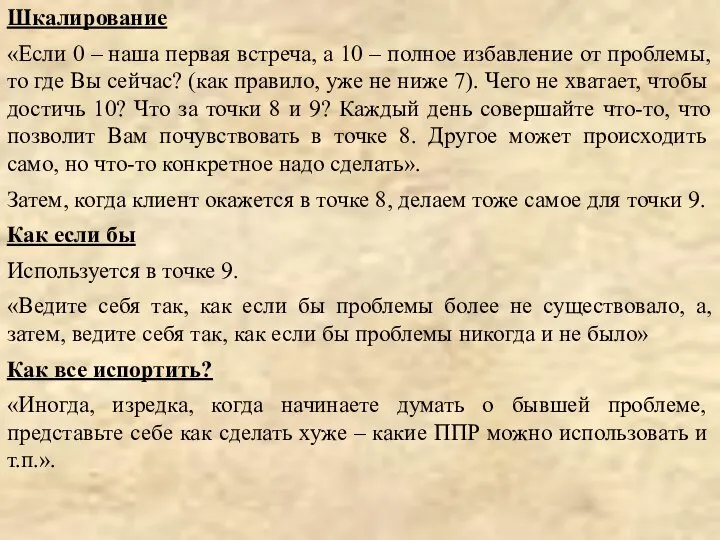 Шкалирование

«Если 0 – наша первая встреча, а 10 – полное избавление от проблемы, то где Вы сейчас? (как правило, уже не ниже 7). Чего не хватает, чтобы достичь 10? Что за точки 8 и 9? Каждый день совершайте что-то, что позволит Вам почувствовать в точке 8. Другое может происходить само, но что-то конкретное надо сделать».

Затем, когда клиент окажется в точке 8, делаем тоже самое для точки 9.

Как если бы

Используется в точке 9.

«Ведите себя так, как если бы проблемы более не существовало, а, затем, ведите себя так, как если бы проблемы никогда и не было»

Как все испортить?

«Иногда, изредка, когда начинаете думать о бывшей проблеме, представьте себе как сделать хуже – какие ППР можно использовать и т.п.».